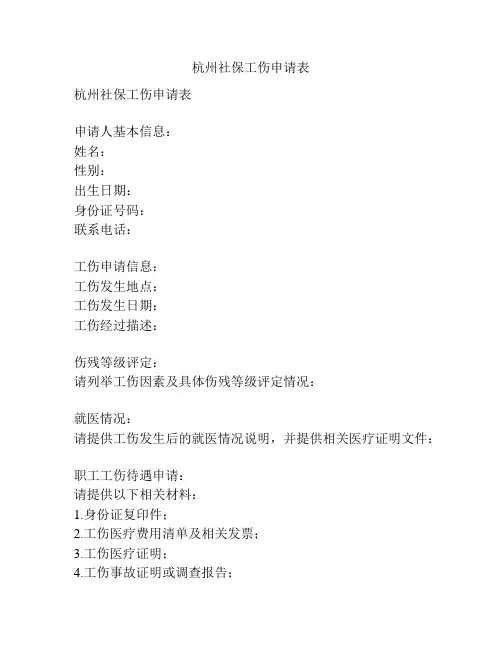 杭州社保工伤申请表

杭州社保工伤申请表

申请人基本信息：
姓名：
性别：
出生日期：
身份证号码：
联系电话：

工伤申请信息：
工伤发生地点：
工伤发生日期：
工伤经过描述：

伤残等级评定：
请列举工伤因素及具体伤残等级评定情况：

就医情况：
请提供工伤发生后的就医情况说明，并提供相关医疗证明文件：

职工工伤待遇申请：
请提供以下相关材料：
1.身份证复印件；
2.工伤医疗费用清单及相关发票；
3.工伤医疗证明；
4.工伤事故证明或调查报告；